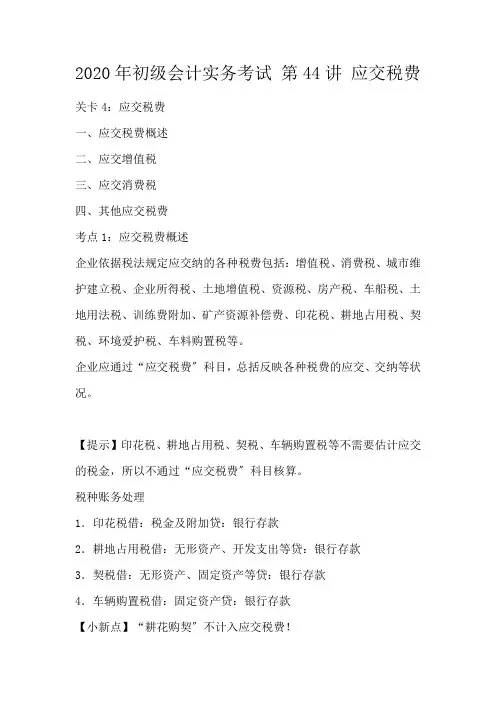 2020年初级会计实务考试 第44讲 应交税费

关卡4：应交税费

一、应交税费概述

二、应交增值税

三、应交消费税

四、其他应交税费

考点1：应交税费概述

企业依据税法规定应交纳的各种税费包括：增值税、消费税、城市维护建立税、企业所得税、土地增值税、资源税、房产税、车船税、土地用法税、训练费附加、矿产资源补偿费、印花税、耕地占用税、契税、环境爱护税、车料购置税等。

企业应通过“应交税费”科目，总括反映各种税费的应交、交纳等状况。

【提示】印花税、耕地占用税、契税、车辆购置税等不需要估计应交的税金，所以不通过“应交税费”科目核算。

税种账务处理

1．印花税借：税金及附加贷：银行存款

2．耕地占用税借：无形资产、开发支出等贷：银行存款

3．契税借：无形资产、固定资产等贷：银行存款

4．车辆购置税借：固定资产贷：银行存款

【小新点】“耕花购契”不计入应交税费！